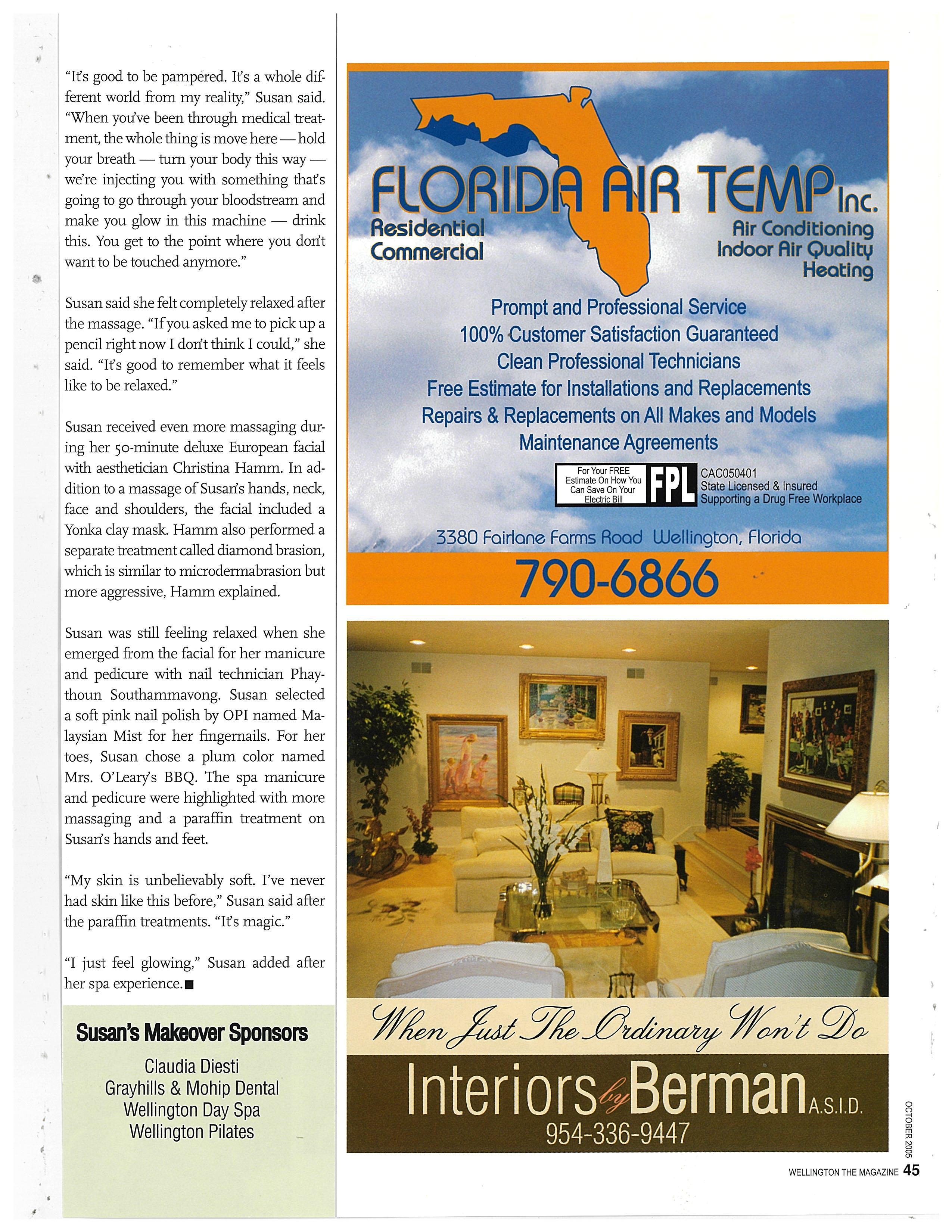 "It's good to be pampered. It's a whole different world from my reality," Susan said. "When you've been through medical treatment, the whole thing is move here — hold your breath — turn your body this way — we're injecting you with something that's going to go through your bloodstream and make you glow in this machine — drink this. You get to the point where you don't want to be touched anymore."

Susan said she felt completely relaxed after the massage. "If you asked me to pick up a pencil right now I don't think I could," she said. "It's good to remember what it feels like to be relaxed."

Susan received even more massaging during her 50-minute deluxe European facial with aesthetician Christina Hamm. In addition to a massage of Susan's hands, neck, face and shoulders, the facial included a Yonka clay mask. Hamm also performed a separate treatment called diamond brasion, which is similar to microdermabrasion but more aggressive, Hamm explained.

Susan was still feeling relaxed when she emerged from the facial for her manicure and pedicure with nail technician Phaythoun Southammavong. Susan selected a soft pink nail polish by OPI named Malaysian Mist for her fingernails. For her toes, Susan chose a plum color named Mrs. O'Leary's BBQ. The spa manicure and pedicure were highlighted with more massaging and a paraffin treatment on Susan's hands and feet.

"My skin is unbelievably soft. I've never had skin like this before," Susan said after the paraffin treatments. "It's magic."

"I just feel glowing," Susan added after her spa experience.■

Susan's Makeover Sponsors

Claudia Diesti
Grayhills & Mohip Dental
Wellington Day Spa
Wellington Pilates

FLORIDA AIR TEMP Inc.

Residential
Commercial

Air Conditioning
Indoor Air Quality
Heating

Prompt and Professional Service
100% Customer Satisfaction Guaranteed
Clean Professional Technicians
Free Estimate for Installations and Replacements
Repairs & Replacements on All Makes and Models
Maintenance Agreements

For Your FREE Estimate On How You Can Save On Your Electric Bill
FPL
CAC050401
State Licensed & Insured
Supporting a Drug Free Workplace

3380 Fairlane Farms Road Wellington, Florida
790-6866

When Just The Ordinary Won't Do

Interiors by Berman A.S.I.D.
954-336-9447

OCTOBER 2005

WELLINGTON THE MAGAZINE 45